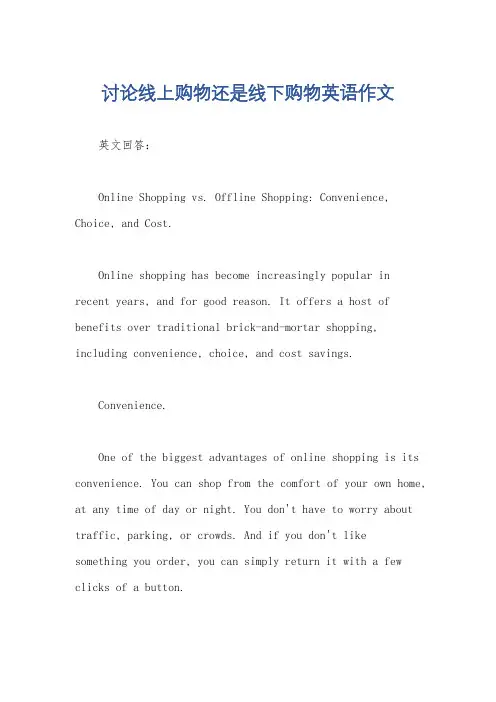 讨论线上购物还是线下购物英语作文

英文回答：

Online Shopping vs. Offline Shopping: Convenience, Choice, and Cost.

Online shopping has become increasingly popular in recent years, and for good reason. It offers a host of benefits over traditional brick-and-mortar shopping, including convenience, choice, and cost savings.

Convenience.

One of the biggest advantages of online shopping is its convenience. You can shop from the comfort of your own home, at any time of day or night. You don't have to worry about traffic, parking, or crowds. And if you don't like something you order, you can simply return it with a few clicks of a button.